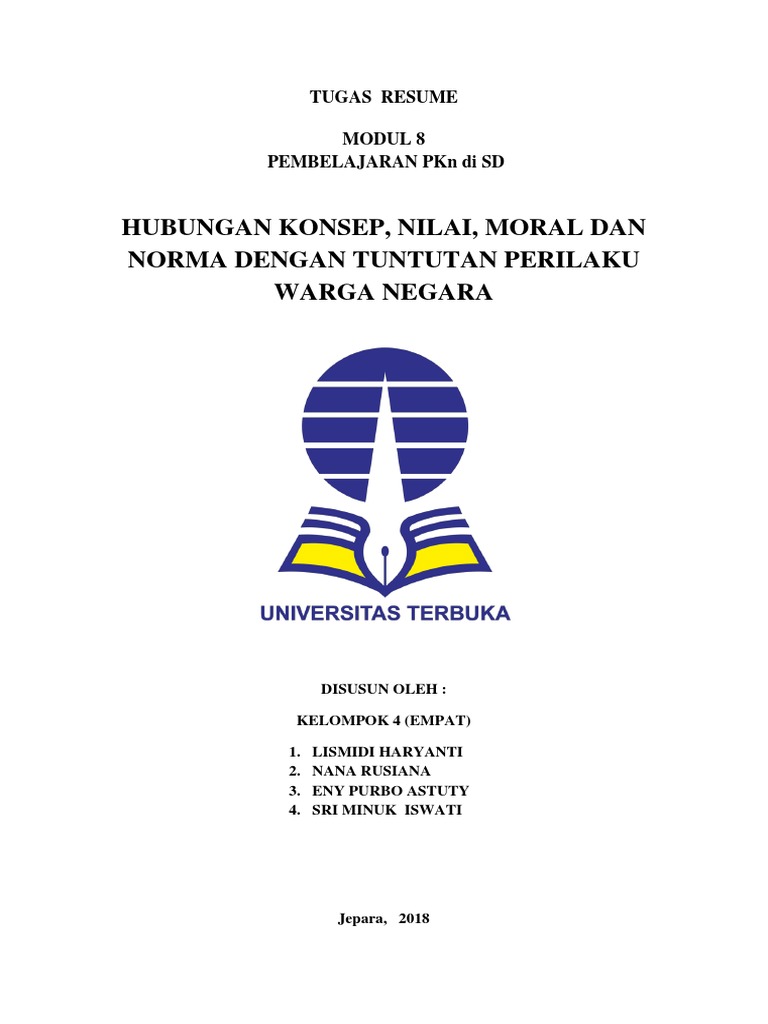 TUGAS RESUME

MODUL 8
PEMBELAJARAN PKn di SD

HUBUNGAN KONSEP, NILAI, MORAL DAN NORMA DENGAN TUNTUTAN PERILAKU WARGA NEGARA

UNIVERSITAS TERBUKA

DISUSUN OLEH :

KELOMPOK 4 (EMPAT)

1. LISMIDI HARYANTI
2. NANA RUSIANA
3. ENY PURBO ASTUTY
4. SRI MINUK ISWATI

Jepara, 2018